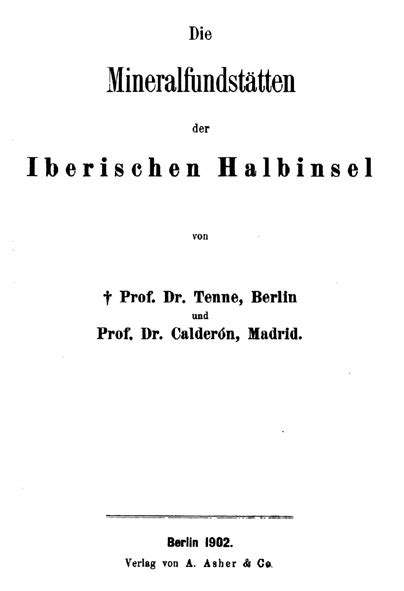 Die

Mineralfundstätten

der

Iberischen Halbinsel

von

† Prof. Dr. Tenne, Berlin
und
Prof. Dr. Calderón, Madrid.

Berlin 1902.
Verlag von A. Asher & Co.